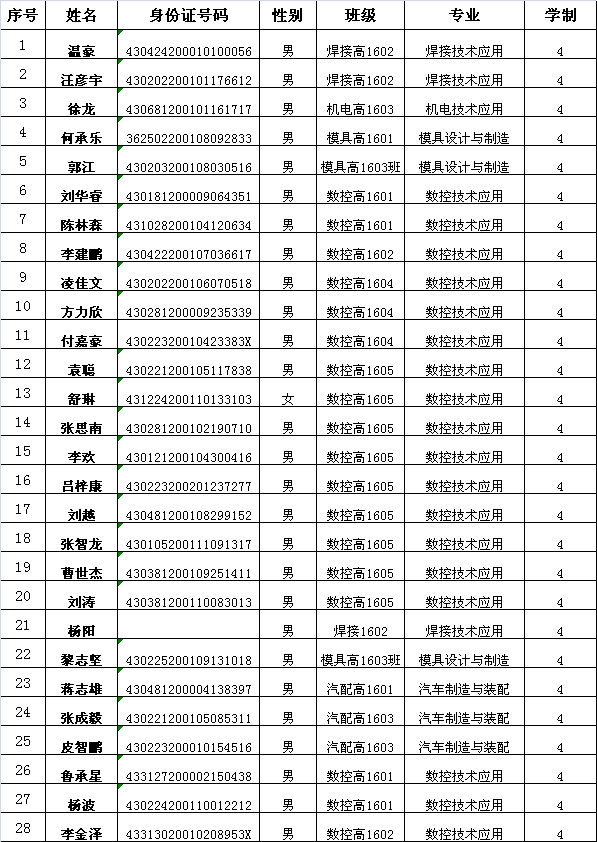 | 序号 | 姓名 | 身份证号码 | 性别 | 班级 | 专业 | 学制 |
|---|---|---|---|---|---|---|
| 1 | 温豪 | 430424200010100056 | 男 | 焊接高1602 | 焊接技术应用 | 4 |
| 2 | 汪彦宇 | 430202200101176612 | 男 | 焊接高1602 | 焊接技术应用 | 4 |
| 3 | 徐龙 | 430681200101161717 | 男 | 机电高1603 | 机电技术应用 | 4 |
| 4 | 何承乐 | 362502200108092833 | 男 | 模具高1601 | 模具设计与制造 | 4 |
| 5 | 郭江 | 430203200108030516 | 男 | 模具高1603班 | 模具设计与制造 | 4 |
| 6 | 刘华睿 | 430181200009064351 | 男 | 数控高1601 | 数控技术应用 | 4 |
| 7 | 陈林森 | 431028200104120634 | 男 | 数控高1601 | 数控技术应用 | 4 |
| 8 | 李建鹏 | 430422200107036617 | 男 | 数控高1602 | 数控技术应用 | 4 |
| 9 | 凌佳文 | 430202200106070518 | 男 | 数控高1604 | 数控技术应用 | 4 |
| 10 | 方力欣 | 430281200009235339 | 男 | 数控高1604 | 数控技术应用 | 4 |
| 11 | 付嘉豪 | 43022320010423383X | 男 | 数控高1604 | 数控技术应用 | 4 |
| 12 | 袁聪 | 430221200105117838 | 男 | 数控高1605 | 数控技术应用 | 4 |
| 13 | 舒琳 | 431224200110133103 | 女 | 数控高1605 | 数控技术应用 | 4 |
| 14 | 张思南 | 430281200102190710 | 男 | 数控高1605 | 数控技术应用 | 4 |
| 15 | 李欢 | 430121200104300416 | 男 | 数控高1605 | 数控技术应用 | 4 |
| 16 | 吕梓康 | 430223200201237277 | 男 | 数控高1605 | 数控技术应用 | 4 |
| 17 | 刘越 | 430481200108299152 | 男 | 数控高1605 | 数控技术应用 | 4 |
| 18 | 张智龙 | 430105200111091317 | 男 | 数控高1605 | 数控技术应用 | 4 |
| 19 | 曹世杰 | 430381200109251411 | 男 | 数控高1605 | 数控技术应用 | 4 |
| 20 | 刘涛 | 430381200110083013 | 男 | 数控高1605 | 数控技术应用 | 4 |
| 21 | 杨阳 |  | 男 | 焊接1602 | 焊接技术应用 | 4 |
| 22 | 黎志坚 | 430225200109131018 | 男 | 模具高1603班 | 模具设计与制造 | 4 |
| 23 | 蒋志雄 | 430481200004138397 | 男 | 汽配高1601 | 汽车制造与装配 | 4 |
| 24 | 张成毅 | 430221200105085311 | 男 | 汽配高1603 | 汽车制造与装配 | 4 |
| 25 | 皮智鹏 | 430223200010154516 | 男 | 汽配高1603 | 汽车制造与装配 | 4 |
| 26 | 鲁承星 | 433127200002150438 | 男 | 数控高1601 | 数控技术应用 | 4 |
| 27 | 杨波 | 430224200110012212 | 男 | 数控高1601 | 数控技术应用 | 4 |
| 28 | 李金泽 | 43313020010208953X | 男 | 数控高1602 | 数控技术应用 | 4 |